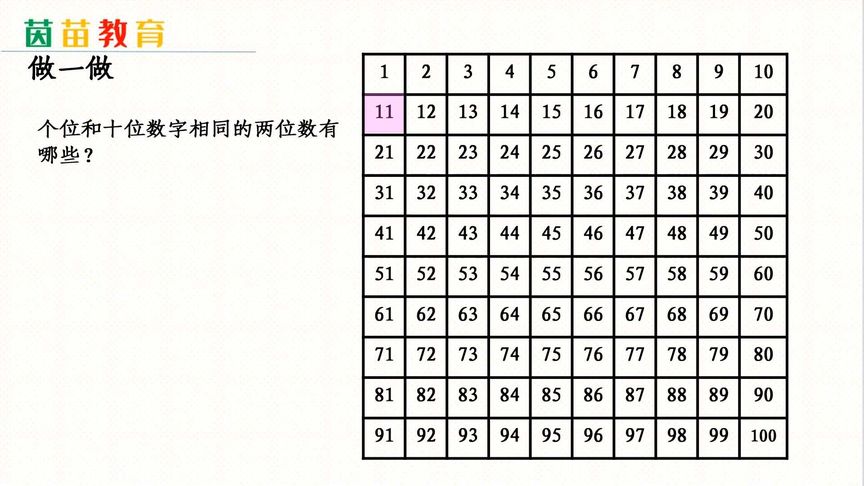 茵苗教育

做一做

个位和十位数字相同的两位数有哪些？

| 1 | 2 | 3 | 4 | 5 | 6 | 7 | 8 | 9 | 10 |
|---|---|---|---|---|---|---|---|---|---|
| 11 | 12 | 13 | 14 | 15 | 16 | 17 | 18 | 19 | 20 |
| 21 | 22 | 23 | 24 | 25 | 26 | 27 | 28 | 29 | 30 |
| 31 | 32 | 33 | 34 | 35 | 36 | 37 | 38 | 39 | 40 |
| 41 | 42 | 43 | 44 | 45 | 46 | 47 | 48 | 49 | 50 |
| 51 | 52 | 53 | 54 | 55 | 56 | 57 | 58 | 59 | 60 |
| 61 | 62 | 63 | 64 | 65 | 66 | 67 | 68 | 69 | 70 |
| 71 | 72 | 73 | 74 | 75 | 76 | 77 | 78 | 79 | 80 |
| 81 | 82 | 83 | 84 | 85 | 86 | 87 | 88 | 89 | 90 |
| 91 | 92 | 93 | 94 | 95 | 96 | 97 | 98 | 99 | 100 |